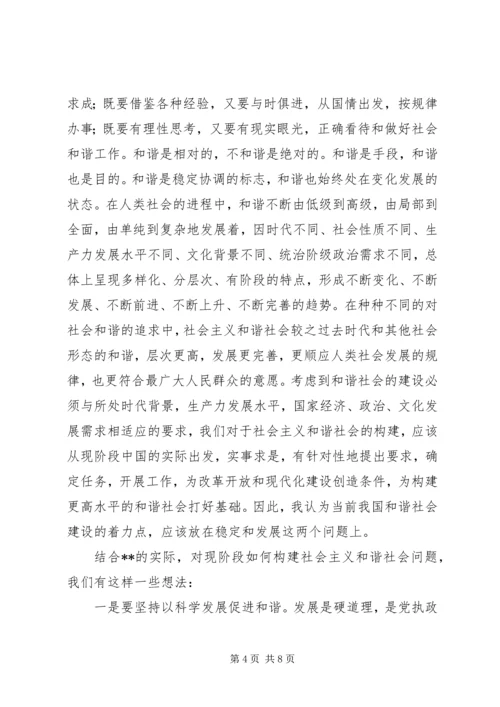 求成；既要借鉴各种经验，又要与时俱进，从国情出发，按规律办事；既要有理性思考，又要有现实眼光，正确看待和做好社会和谐工作。和谐是相对的，不和谐是绝对的。和谐是手段，和谐也是目的。和谐是稳定协调的标志，和谐也始终处在变化发展的状态。在人类社会的进程中，和谐不断由低级到高级，由局部到全面，由单纯到复杂地发展着，因时代不同、社会性质不同、生产力发展水平不同、文化背景不同、统治阶级政治需求不同，总体上呈现多样化、分层次、有阶段的特点，形成不断变化、不断发展、不断前进、不断上升、不断完善的趋势。在种种不同的对社会和谐的追求中，社会主义和谐社会较之过去时代和其他社会形态的和谐，层次更高，发展更完善，更顺应人类社会发展的规律，也更符合最广大人民群众的意愿。考虑到和谐社会的建设必须与所处时代背景，生产力发展水平，国家经济、政治、文化发展需求相适应的要求，我们对于社会主义和谐社会的构建，应该从现阶段中国的实际出发，实事求是，有针对性地提出要求，确定任务，开展工作，为改革开放和现代化建设创造条件，为构建更高水平的和谐社会打好基础。因此，我认为当前我国和谐社会建设的着力点，应该放在稳定和发展这两个问题上。

结合**的实际，对现阶段如何构建社会主义和谐社会问题，我们有这样一些想法：

一是要坚持以科学发展促进和谐。发展是硬道理，是党执政

第 4 页 共 8 页